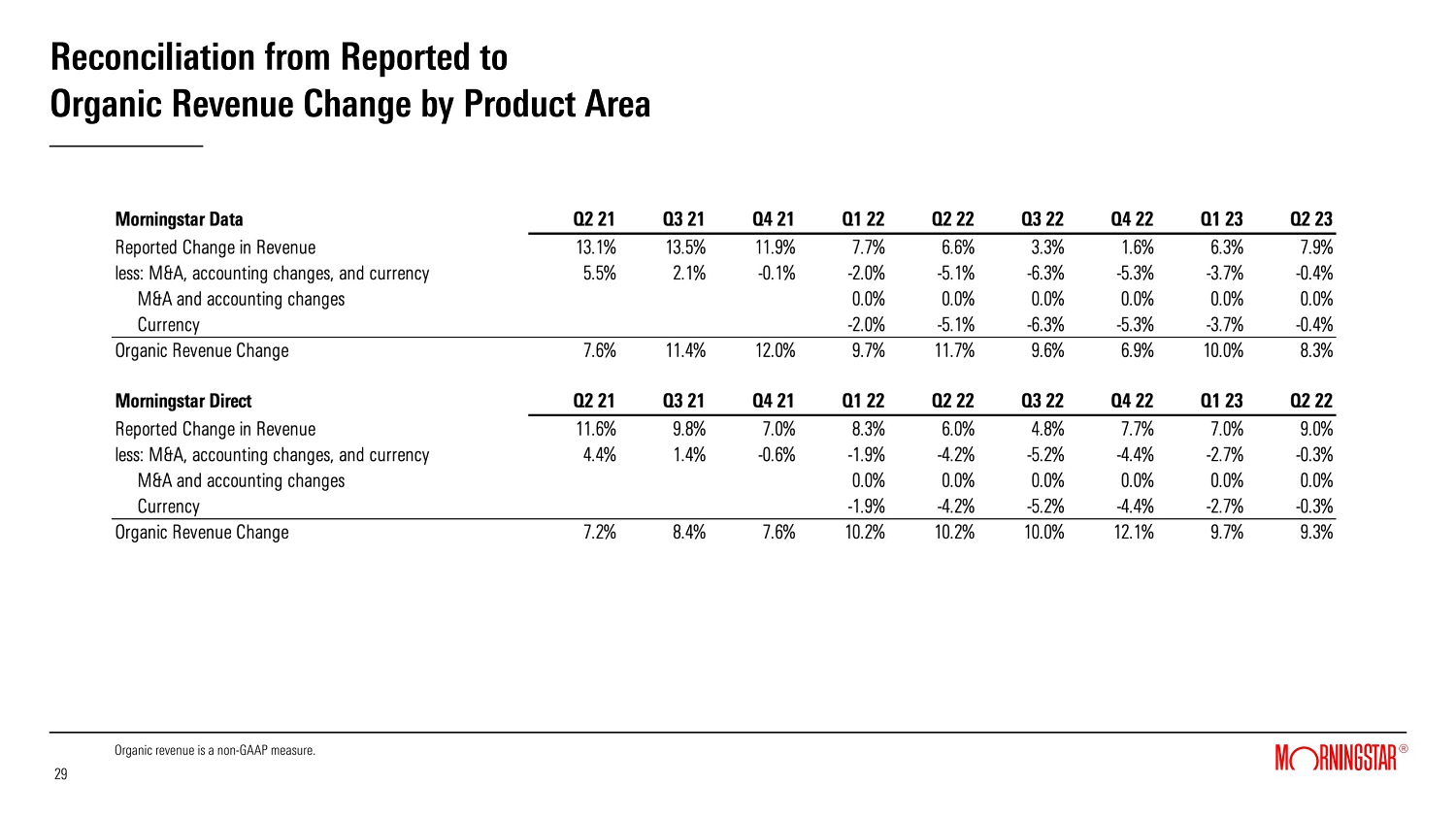 Reconciliation from Reported to
Organic Revenue Change by Product Area

| Morningstar Data | Q2 21 | Q3 21 | Q4 21 | Q1 22 | Q2 22 | Q3 22 | Q4 22 | Q1 23 | Q2 23 |
|---|---|---|---|---|---|---|---|---|---|
| Reported Change in Revenue | 13.1% | 13.5% | 11.9% | 7.7% | 6.6% | 3.3% | 1.6% | 6.3% | 7.9% |
| less: M&A, accounting changes, and currency | 5.5% | 2.1% | -0.1% | -2.0% | -5.1% | -6.3% | -5.3% | -3.7% | -0.4% |
| M&A and accounting changes | | | | 0.0% | 0.0% | 0.0% | 0.0% | 0.0% | 0.0% |
| Currency | | | | -2.0% | -5.1% | -6.3% | -5.3% | -3.7% | -0.4% |
| Organic Revenue Change | 7.6% | 11.4% | 12.0% | 9.7% | 11.7% | 9.6% | 6.9% | 10.0% | 8.3% |

| Morningstar Direct | Q2 21 | Q3 21 | Q4 21 | Q1 22 | Q2 22 | Q3 22 | Q4 22 | Q1 23 | Q2 22 |
|---|---|---|---|---|---|---|---|---|---|
| Reported Change in Revenue | 11.6% | 9.8% | 7.0% | 8.3% | 6.0% | 4.8% | 7.7% | 7.0% | 9.0% |
| less: M&A, accounting changes, and currency | 4.4% | 1.4% | -0.6% | -1.9% | -4.2% | -5.2% | -4.4% | -2.7% | -0.3% |
| M&A and accounting changes | | | | 0.0% | 0.0% | 0.0% | 0.0% | 0.0% | 0.0% |
| Currency | | | | -1.9% | -4.2% | -5.2% | -4.4% | -2.7% | -0.3% |
| Organic Revenue Change | 7.2% | 8.4% | 7.6% | 10.2% | 10.2% | 10.0% | 12.1% | 9.7% | 9.3% |

Organic revenue is a non-GAAP measure.

29

MORNINGSTAR®